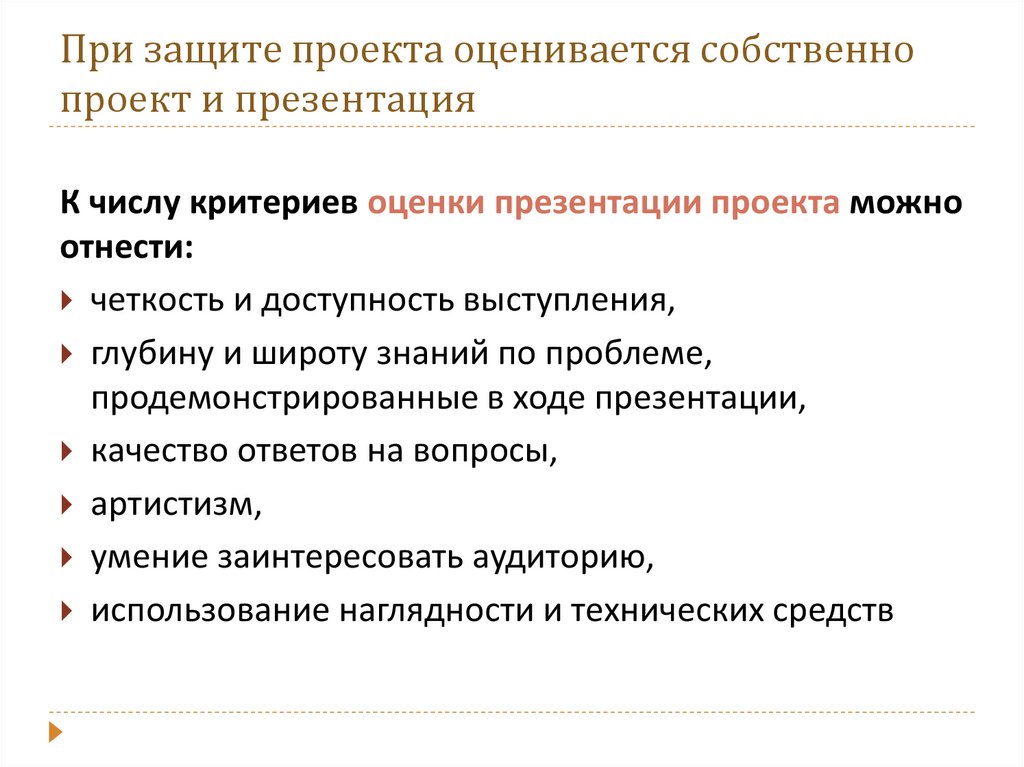 При защите проекта оценивается собственно проект и презентация

К числу критериев оценки презентации проекта можно отнести:

четкость и доступность выступления,

глубину и широту знаний по проблеме, продемонстрированные в ходе презентации,

качество ответов на вопросы,

артистизм,

умение заинтересовать аудиторию,

использование наглядности и технических средств